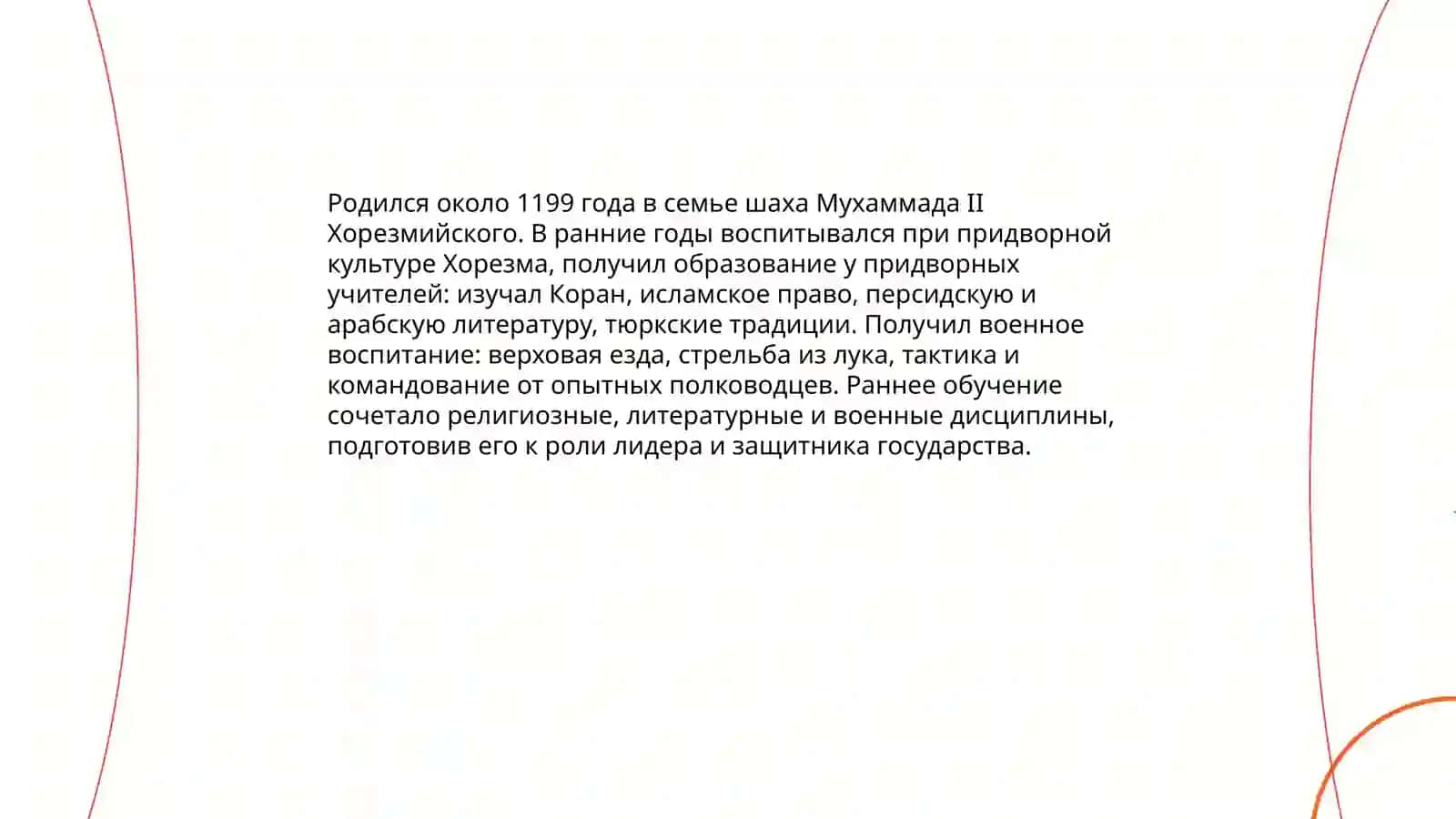 Родился около 1199 года в семье шаха Мухаммада II Хорезмийского. В ранние годы воспитывался при придворной культуре Хорезма, получил образование у придворных учителей: изучал Коран, исламское право, персидскую и арабскую литературу, тюркские традиции. Получил военное воспитание: верховая езда, стрельба из лука, тактика и командование от опытных полководцев. Раннее обучение сочетало религиозные, литературные и военные дисциплины, подготовив его к роли лидера и защитника государства.